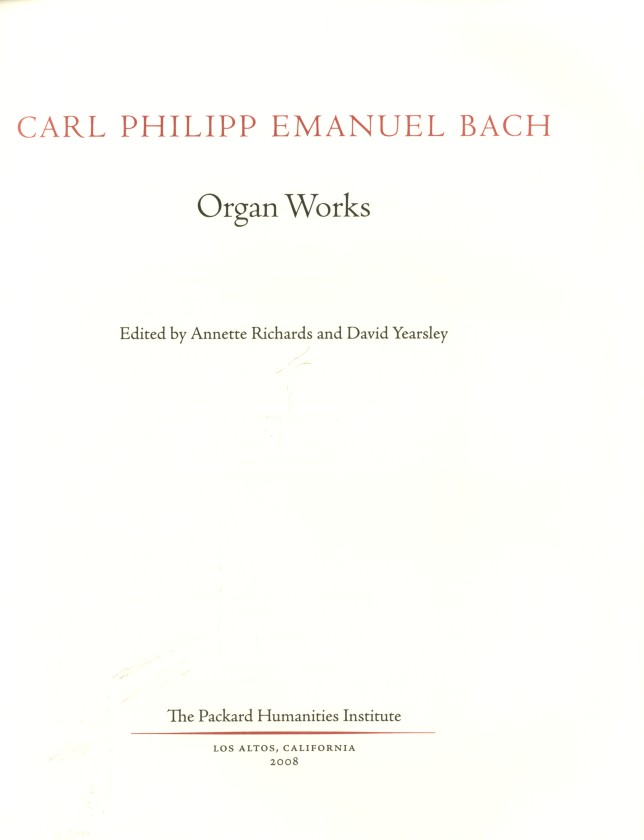 CARL PHILIPP EMANUEL BACH

Organ Works

Edited by Annette Richards and David Yearsley

The Packard Humanities Institute

LOS ALTOS, CALIFORNIA
2008